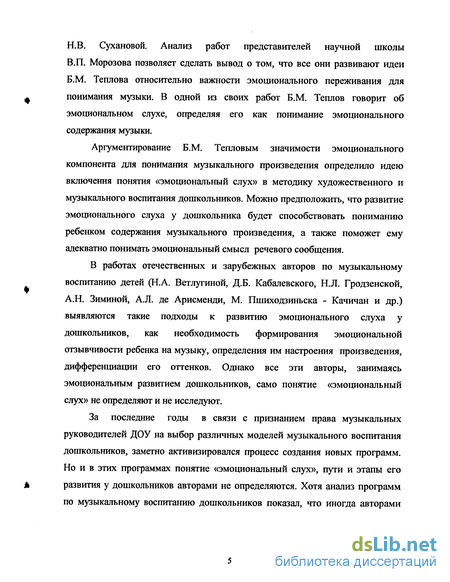 Н.В. Сухановой. Анализ работ представителей научной школы В.П. Морозова позволяет сделать вывод о том, что все они развивают идеи Б.М. Теплова относительно важности эмоционального переживания для понимания музыки. В одной из своих работ Б.М. Теплов говорит об эмоциональном слухе, определяя его как понимание эмоционального содержания музыки.

Аргументирование Б.М. Тепловым значимости эмоционального компонента для понимания музыкального произведения определило идею включения понятия «эмоциональный слух» в методику художественного и музыкального воспитания дошкольников. Можно предположить, что развитие эмоционального слуха у дошкольника будет способствовать пониманию ребенком содержания музыкального произведения, а также поможет ему адекватно понимать эмоциональный смысл речевого сообщения.

В работах отечественных и зарубежных авторов по музыкальному воспитанию детей (Н.А. Ветлугиной, Д.Б. Кабалевского, Н.Л. Гродзенской, А.Н. Зиминой, А.Л. де Арисменди, М. Пшиходзиньска - Качичан и др.) выявляются такие подходы к развитию эмоционального слуха у дошкольников, как необходимость формирования эмоциональной отзывчивости ребенка на музыку, определения им настроения произведения, дифференциации его оттенков. Однако все эти авторы, занимаясь эмоциональным развитием дошкольников, само понятие «эмоциональный слух» не определяют и не исследуют.

За последние годы в связи с признанием права музыкальных руководителей ДОУ на выбор различных моделей музыкального воспитания дошкольников, заметно активизировался процесс создания новых программ. Но и в этих программах понятие «эмоциональный слух», пути и этапы его развития у дошкольников авторами не определяются. Хотя анализ программ по музыкальному воспитанию дошкольников показал, что иногда авторами

5

dsLib.net
библиотека диссертаций